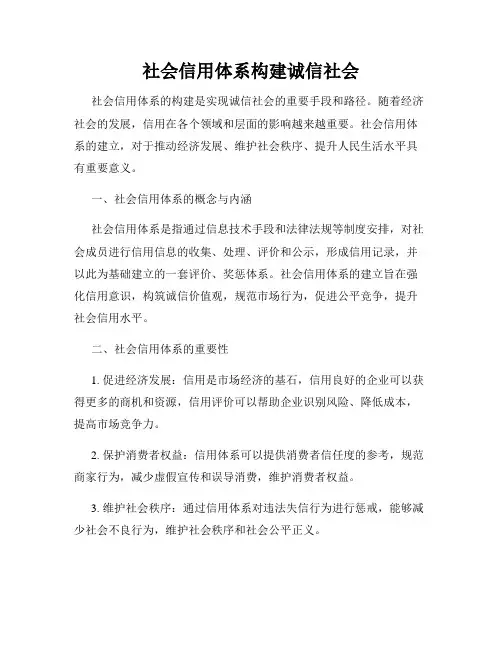 社会信用体系构建诚信社会

社会信用体系的构建是实现诚信社会的重要手段和路径。随着经济社会的发展，信用在各个领域和层面的影响越来越重要。社会信用体系的建立，对于推动经济发展、维护社会秩序、提升人民生活水平具有重要意义。

一、社会信用体系的概念与内涵

社会信用体系是指通过信息技术手段和法律法规等制度安排，对社会成员进行信用信息的收集、处理、评价和公示，形成信用记录，并以此为基础建立的一套评价、奖惩体系。社会信用体系的建立旨在强化信用意识，构筑诚信价值观，规范市场行为，促进公平竞争，提升社会信用水平。

二、社会信用体系的重要性

1. 促进经济发展：信用是市场经济的基石，信用良好的企业可以获得更多的商机和资源，信用评价可以帮助企业识别风险、降低成本，提高市场竞争力。

2. 保护消费者权益：信用体系可以提供消费者信任度的参考，规范商家行为，减少虚假宣传和误导消费，维护消费者权益。

3. 维护社会秩序：通过信用体系对违法失信行为进行惩戒，能够减少社会不良行为，维护社会秩序和社会公平正义。